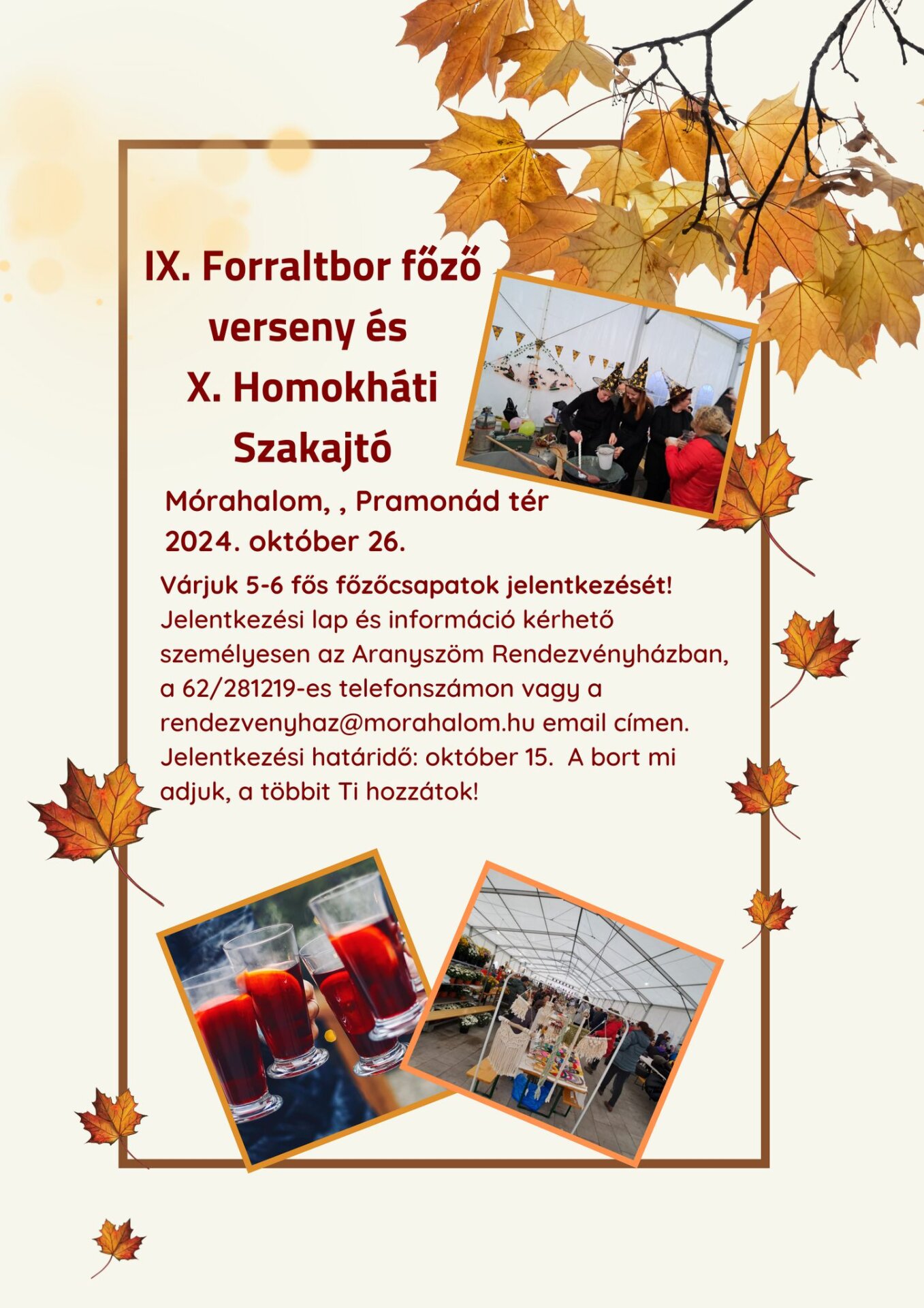 IX. Forraltbor főző
verseny és
X. Homokháti
Szakajtó

Mórahalom, , Pramonád tér
2024. október 26.

Várjuk 5-6 fős főzőcsapatok jelentkezését! Jelentkezési lap és információ kérhető személyesen az Aranyszöm Rendezvényházban, a 62/281219-es telefonszámon vagy a rendezvenyhaz@morahalom.hu email címen. Jelentkezési határidő: október 15. A bort mi adjuk, a többit Ti hozzátok!